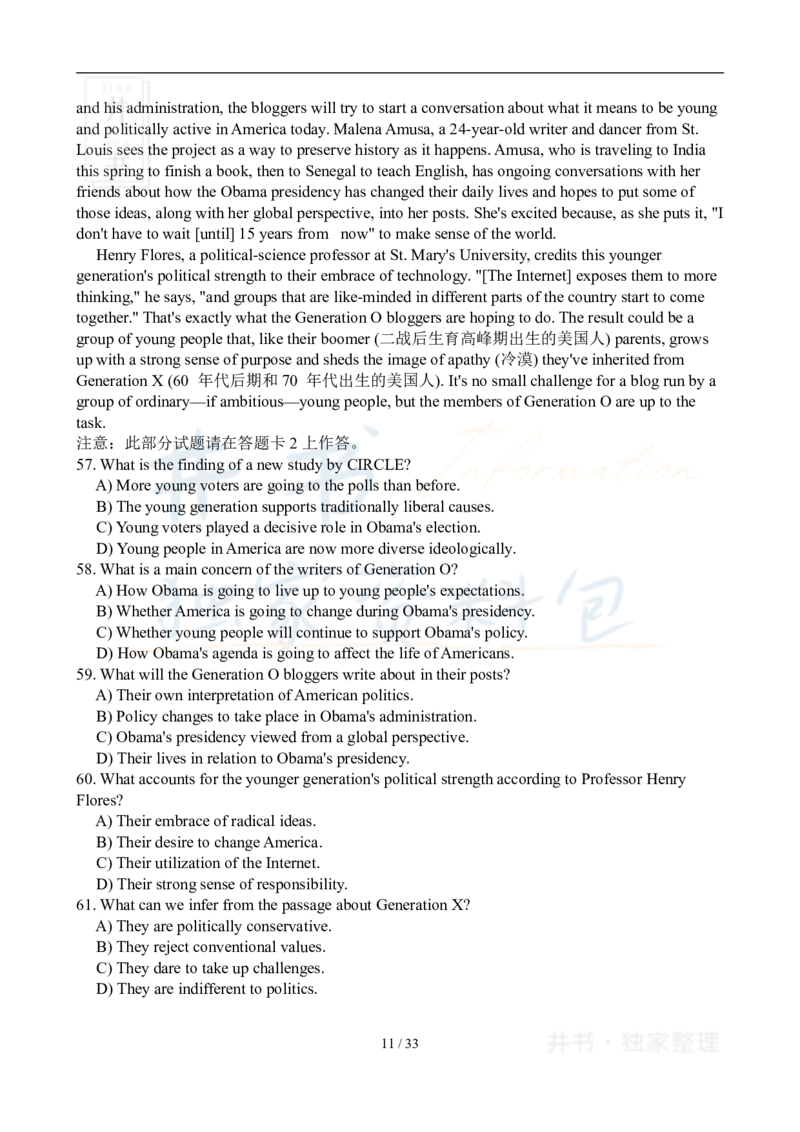 and his administration, the bloggers will try to start a conversation about what it means to be young and politically active in America today. Malena Amusa, a 24-year-old writer and dancer from St. Louis sees the project as a way to preserve history as it happens. Amusa, who is traveling to India this spring to finish a book, then to Senegal to teach English, has ongoing conversations with her friends about how the Obama presidency has changed their daily lives and hopes to put some of those ideas, along with her global perspective, into her posts. She's excited because, as she puts it, "I don't have to wait [until] 15 years from now" to make sense of the world.

Henry Flores, a political-science professor at St. Mary's University, credits this younger generation's political strength to their embrace of technology. "[The Internet] exposes them to more thinking," he says, "and groups that are like-minded in different parts of the country start to come together." That's exactly what the Generation O bloggers are hoping to do. The result could be a group of young people that, like their boomer (二战后生育高峰期出生的美国人) parents, grows up with a strong sense of purpose and sheds the image of apathy (冷漠) they've inherited from Generation X (60 年代后期和 70 年代出生的美国人). It's no small challenge for a blog run by a group of ordinary—if ambitious—young people, but the members of Generation O are up to the task.

注意：此部分试题请在答题卡 2 上作答。

57. What is the finding of a new study by CIRCLE?
A) More young voters are going to the polls than before.
B) The young generation supports traditionally liberal causes.
C) Young voters played a decisive role in Obama's election.
D) Young people in America are now more diverse ideologically.

58. What is a main concern of the writers of Generation O?
A) How Obama is going to live up to young people's expectations.
B) Whether America is going to change during Obama's presidency.
C) Whether young people will continue to support Obama's policy.
D) How Obama's agenda is going to affect the life of Americans.

59. What will the Generation O bloggers write about in their posts?
A) Their own interpretation of American politics.
B) Policy changes to take place in Obama's administration.
C) Obama's presidency viewed from a global perspective.
D) Their lives in relation to Obama's presidency.

60. What accounts for the younger generation's political strength according to Professor Henry Flores?
A) Their embrace of radical ideas.
B) Their desire to change America.
C) Their utilization of the Internet.
D) Their strong sense of responsibility.

61. What can we infer from the passage about Generation X?
A) They are politically conservative.
B) They reject conventional values.
C) They dare to take up challenges.
D) They are indifferent to politics.

11 / 33

井书 · 独家整理